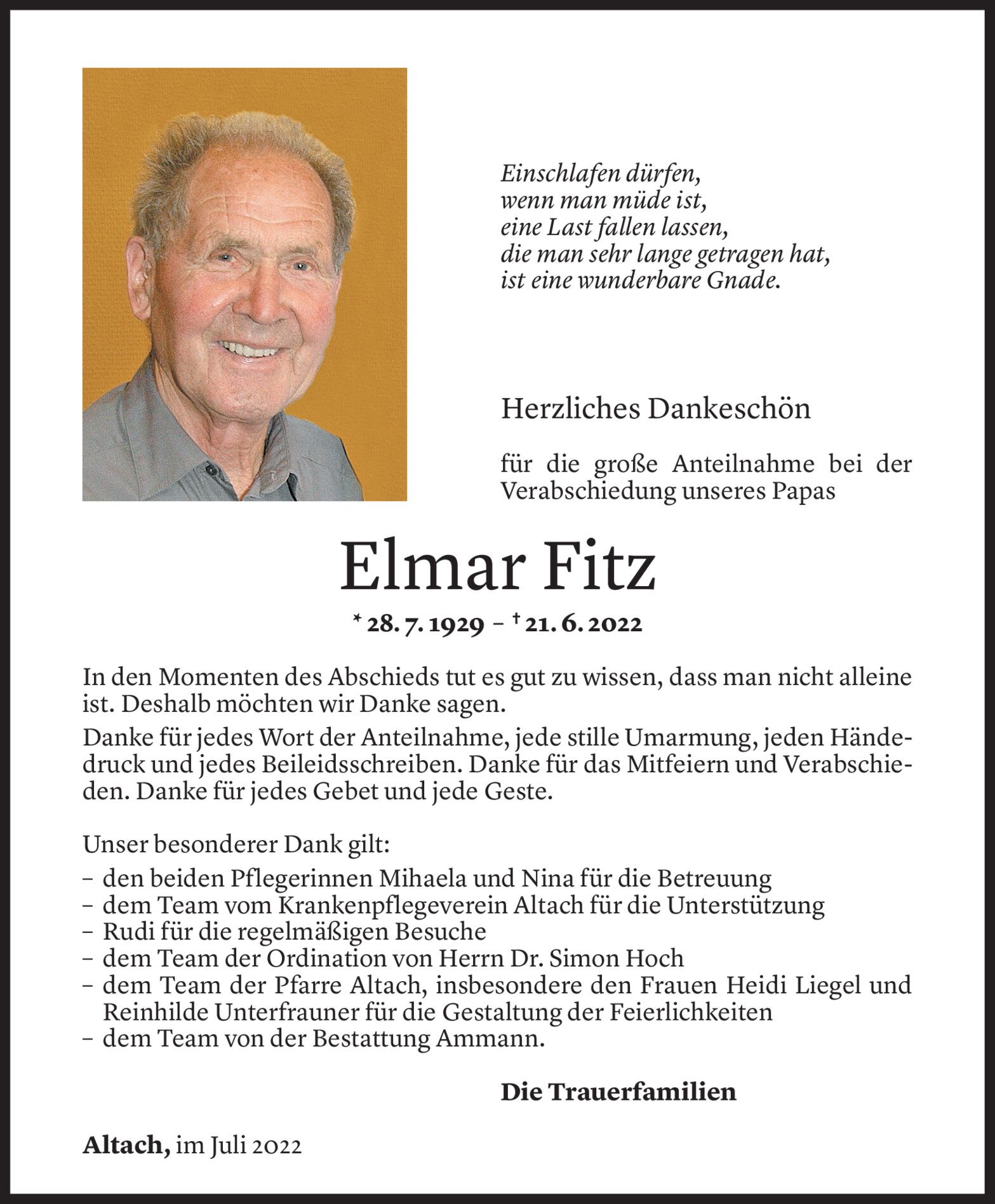 Einschlafen dürfen,
wenn man müde ist,
eine Last fallen lassen,
die man sehr lange getragen hat,
ist eine wunderbare Gnade.

Herzliches Dankeschön

für die große Anteilnahme bei der Verabschiedung unseres Papas

Elmar Fitz

* 28. 7. 1929 – † 21. 6. 2022

In den Momenten des Abschieds tut es gut zu wissen, dass man nicht alleine ist. Deshalb möchten wir Danke sagen.

Danke für jedes Wort der Anteilnahme, jede stille Umarmung, jeden Händedruck und jedes Beileidsschreiben. Danke für das Mitfeiern und Verabschieden. Danke für jedes Gebet und jede Geste.

Unser besonderer Dank gilt:
– den beiden Pflegerinnen Mihaela und Nina für die Betreuung
– dem Team vom Krankenpflegeverein Altach für die Unterstützung
– Rudi für die regelmäßigen Besuche
– dem Team der Ordination von Herrn Dr. Simon Hoch
– dem Team der Pfarre Altach, insbesondere den Frauen Heidi Liegel und Reinhilde Unterfrauner für die Gestaltung der Feierlichkeiten
– dem Team von der Bestattung Ammann.

Die Trauerfamilien

Altach, im Juli 2022